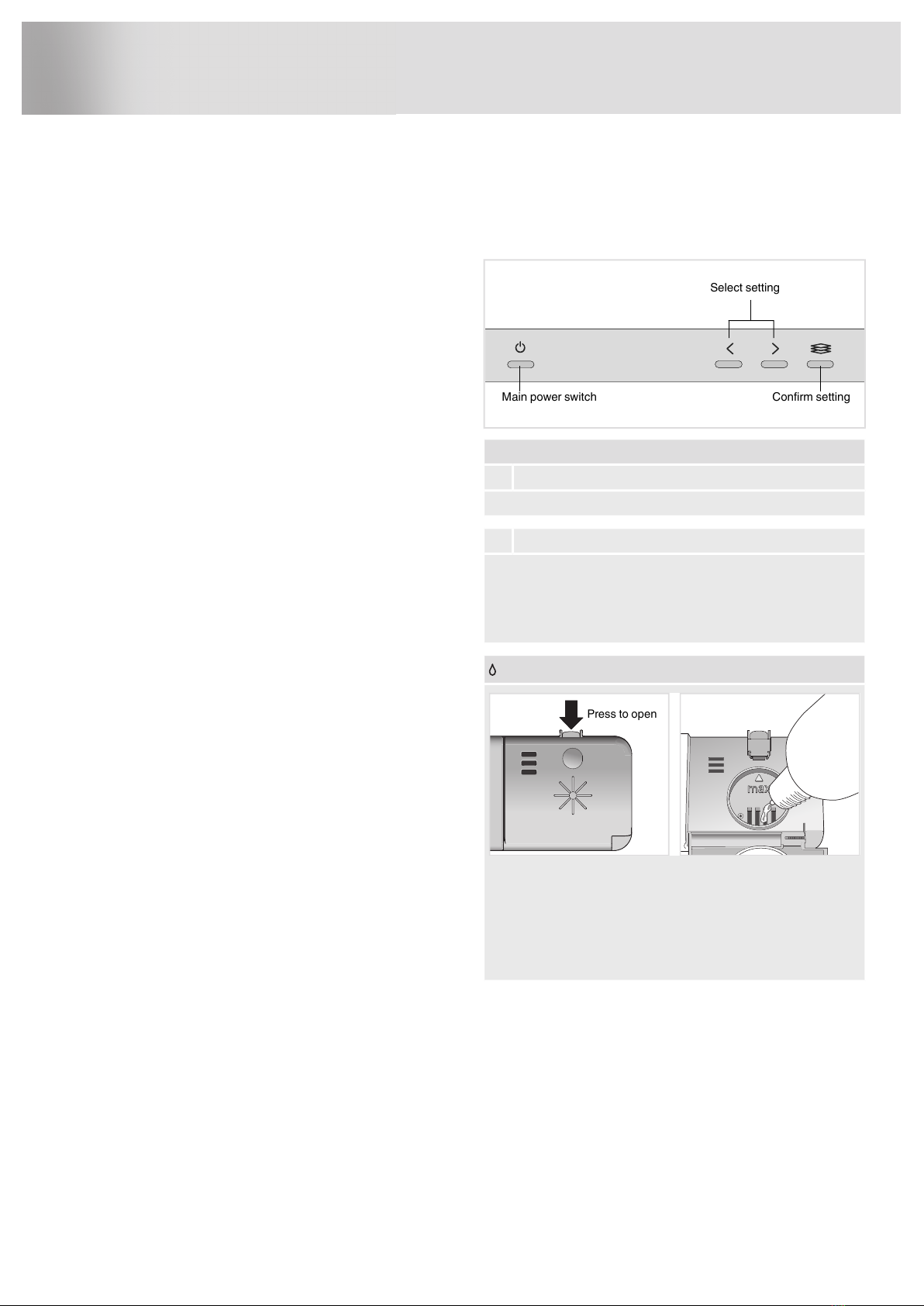 Select setting

Main power switch

Confirm setting

Press to open

max